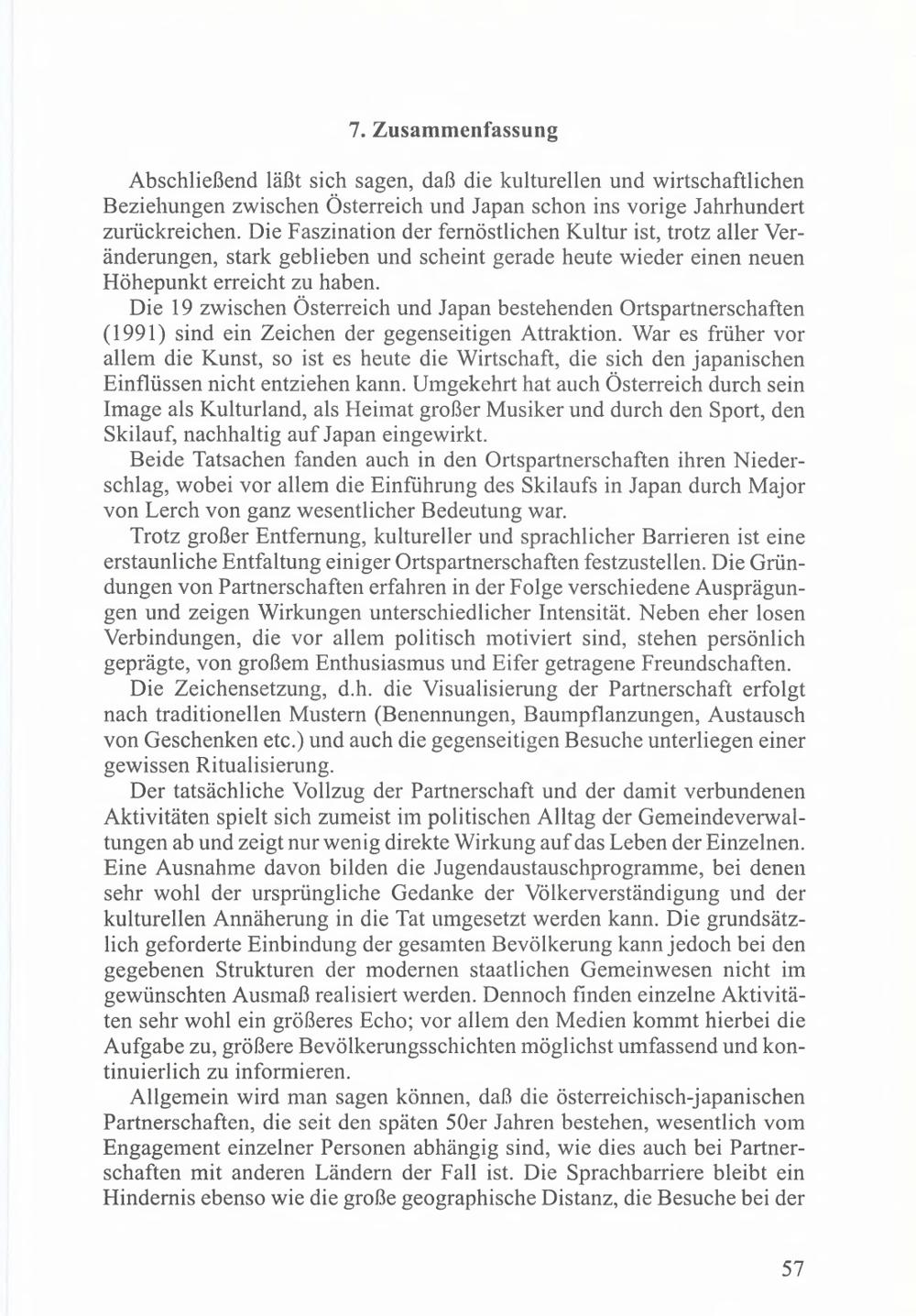 7. Zusammenfassung

Abschließend läßt sich sagen, daß die kulturellen und wirtschaftlichen Beziehungen zwischen Österreich und Japan schon ins vorige Jahrhundert zurückreichen. Die Faszination der fernöstlichen Kultur ist, trotz aller Veränderungen, stark geblieben und scheint gerade heute wieder einen neuen Höhepunkt erreicht zu haben.

Die 19 zwischen Österreich und Japan bestehenden Ortspartnerschaften (1991) sind ein Zeichen der gegenseitigen Attraktion. War es früher vor allem die Kunst, so ist es heute die Wirtschaft, die sich den japanischen Einflüssen nicht entziehen kann. Umgekehrt hat auch Österreich durch sein Image als Kulturland, als Heimat großer Musiker und durch den Sport, den Skilauf, nachhaltig auf Japan eingewirkt.

Beide Tatsachen fanden auch in den Ortspartnerschaften ihren Niederschlag, wobei vor allem die Einführung des Skilaufs in Japan durch Major von Lerch von ganz wesentlicher Bedeutung war.

Trotz großer Entfernung, kultureller und sprachlicher Barrieren ist eine erstaunliche Entfaltung einiger Ortspartnerschaften festzustellen. Die Gründungen von Partnerschaften erfahren in der Folge verschiedene Ausprägungen und zeigen Wirkungen unterschiedlicher Intensität. Neben eher losen Verbindungen, die vor allem politisch motiviert sind, stehen persönlich geprägte, von großem Enthusiasmus und Eifer getragene Freundschaften.

Die Zeichensetzung, d.h. die Visualisierung der Partnerschaft erfolgt nach traditionellen Mustern (Benennungen, Baumpflanzungen, Austausch von Geschenken etc.) und auch die gegenseitigen Besuche unterliegen einer gewissen Ritualisierung.

Der tatsächliche Vollzug der Partnerschaft und der damit verbundenen Aktivitäten spielt sich zumeist im politischen Alltag der Gemeindeverwaltungen ab und zeigt nur wenig direkte Wirkung auf das Leben der Einzelnen. Eine Ausnahme davon bilden die Jugendaustauschprogramme, bei denen sehr wohl der ursprüngliche Gedanke der Völkerverständigung und der kulturellen Annäherung in die Tat umgesetzt werden kann. Die grundsätzlich geforderte Einbindung der gesamten Bevölkerung kann jedoch bei den gegebenen Strukturen der modernen staatlichen Gemeinwesen nicht im gewünschten Ausmaß realisiert werden. Dennoch finden einzelne Aktivitäten sehr wohl ein größeres Echo; vor allem den Medien kommt hierbei die Aufgabe zu, größere Bevölkerungsschichten möglichst umfassend und kontinuierlich zu informieren.

Allgemein wird man sagen können, daß die österreichisch-japanischen Partnerschaften, die seit den späten 50er Jahren bestehen, wesentlich vom Engagement einzelner Personen abhängig sind, wie dies auch bei Partnerschaften mit anderen Ländern der Fall ist. Die Sprachbarriere bleibt ein Hindernis ebenso wie die große geographische Distanz, die Besuche bei der

57